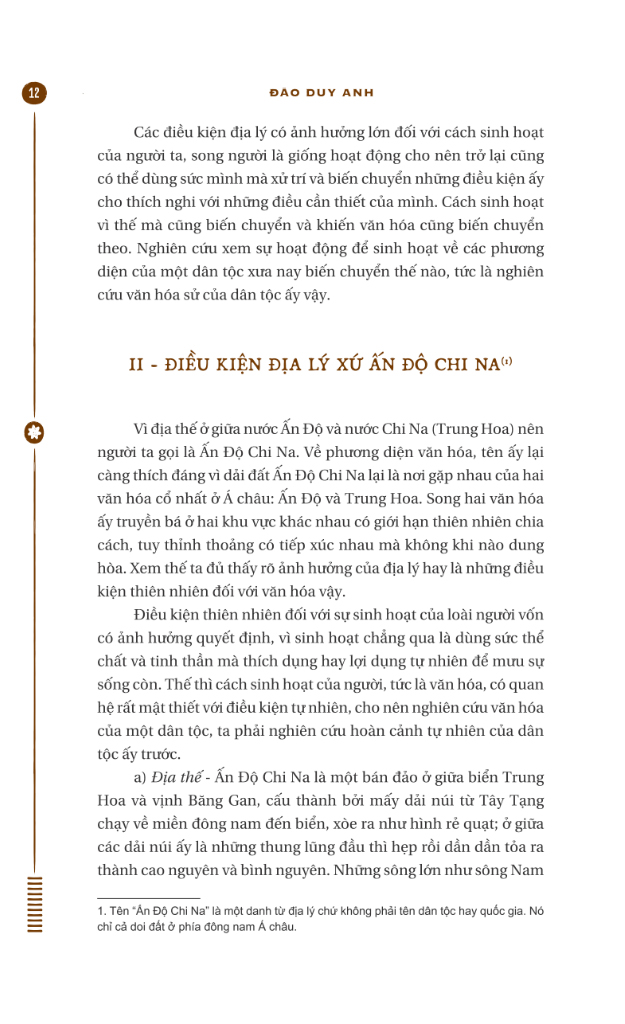 12

ĐÀO DUY ANH

Các điều kiện địa lý có ảnh hưởng lớn đối với cách sinh hoạt của người ta, song người là giống hoạt động cho nên trở lại cũng có thể dùng sức mình mà xử trí và biến chuyển những điều kiện ấy cho thích nghi với những điều cần thiết của mình. Cách sinh hoạt vì thế mà cũng biến chuyển và khiến văn hóa cũng biến chuyển theo. Nghiên cứu xem sự hoạt động để sinh hoạt về các phương diện của một dân tộc xưa nay biến chuyển thế nào, tức là nghiên cứu văn hóa sử của dân tộc ấy vậy.

II - ĐIỀU KIỆN ĐỊA LÝ XỨ ẤN ĐỘ CHI NA$^{(1)}$

Vì địa thế ở giữa nước Ấn Độ và nước Chi Na (Trung Hoa) nên người ta gọi là Ấn Độ Chi Na. Về phương diện văn hóa, tên ấy lại càng thích đáng vì dải đất Ấn Độ Chi Na lại là nơi gặp nhau của hai văn hóa cổ nhất ở Á châu: Ấn Độ và Trung Hoa. Song hai văn hóa ấy truyền bá ở hai khu vực khác nhau có giới hạn thiên nhiên chia cách, tuy thỉnh thoảng có tiếp xúc nhau mà không khi nào dung hòa. Xem thế ta đủ thấy rõ ảnh hưởng của địa lý hay là những điều kiện thiên nhiên đối với văn hóa vậy.

Điều kiện thiên nhiên đối với sự sinh hoạt của loài người vốn có ảnh hưởng quyết định, vì sinh hoạt chẳng qua là dùng sức thể chất và tinh thần mà thích dụng hay lợi dụng tự nhiên để mưu sự sống còn. Thế thì cách sinh hoạt của người, tức là văn hóa, có quan hệ rất mật thiết với điều kiện tự nhiên, cho nên nghiên cứu văn hóa của một dân tộc, ta phải nghiên cứu hoàn cảnh tự nhiên của dân tộc ấy trước.

a) Địa thế - Ấn Độ Chi Na là một bán đảo ở giữa biển Trung Hoa và vịnh Băng Gan, cấu thành bởi mấy dải núi từ Tây Tạng chạy về miền đông nam đến biển, xòe ra như hình rẻ quạt; ở giữa các dải núi ấy là những thung lũng đầu thì hẹp rồi dần dần tỏa ra thành cao nguyên và bình nguyên. Những sông lớn như sông Nam

1. Tên "Ấn Độ Chi Na" là một danh từ địa lý chứ không phải tên dân tộc hay quốc gia. Nó chỉ cả doi đất ở phía đông nam Á châu.